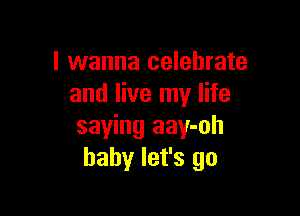 I wanna celebrate
and live my life
saying aay-oh
baby let's go